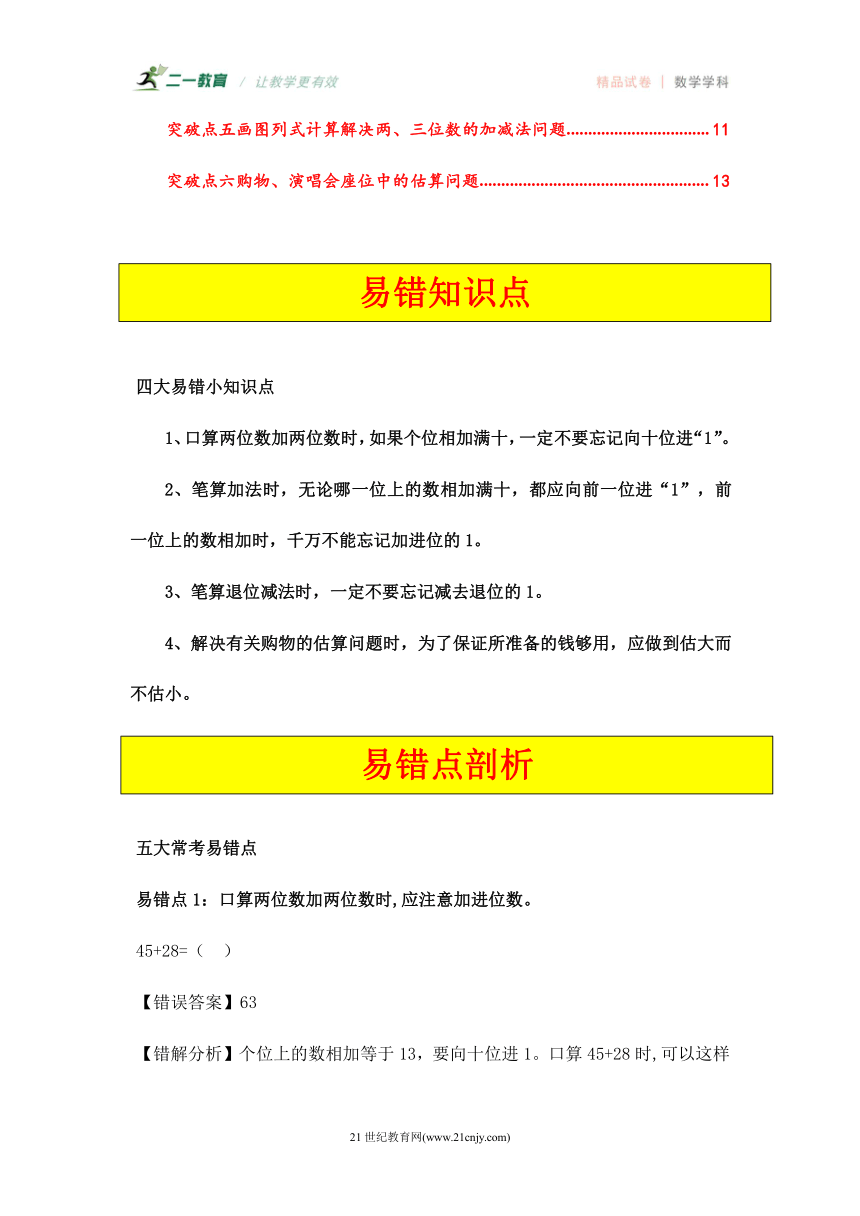 二一教育 / 让教学更有效 精品试卷 | 数学学科

突破点五画图列式计算解决两、三位数的加减法问题................................11

突破点六购物、演唱会座位中的估算问题....................................................13

易错知识点

四大易错小知识点

1、口算两位数加两位数时，如果个位相加满十，一定不要忘记向十位进“1”。

2、笔算加法时，无论哪一位上的数相加满十，都应向前一位进“1”，前一位上的数相加时，千万不能忘记加进位的 1。

3、笔算退位减法时，一定不要忘记减去退位的 1。

4、解决有关购物的估算问题时，为了保证所准备的钱够用，应做到估大而不估小。

易错点剖析

五大常考易错点

易错点 1：口算两位数加两位数时,应注意加进位数。

45+28=（ ）

【错误答案】63

【错解分析】个位上的数相加等于 13，要向十位进 1。口算 45+28 时,可以这样

21 世纪教育网(www.21cnjy.com)